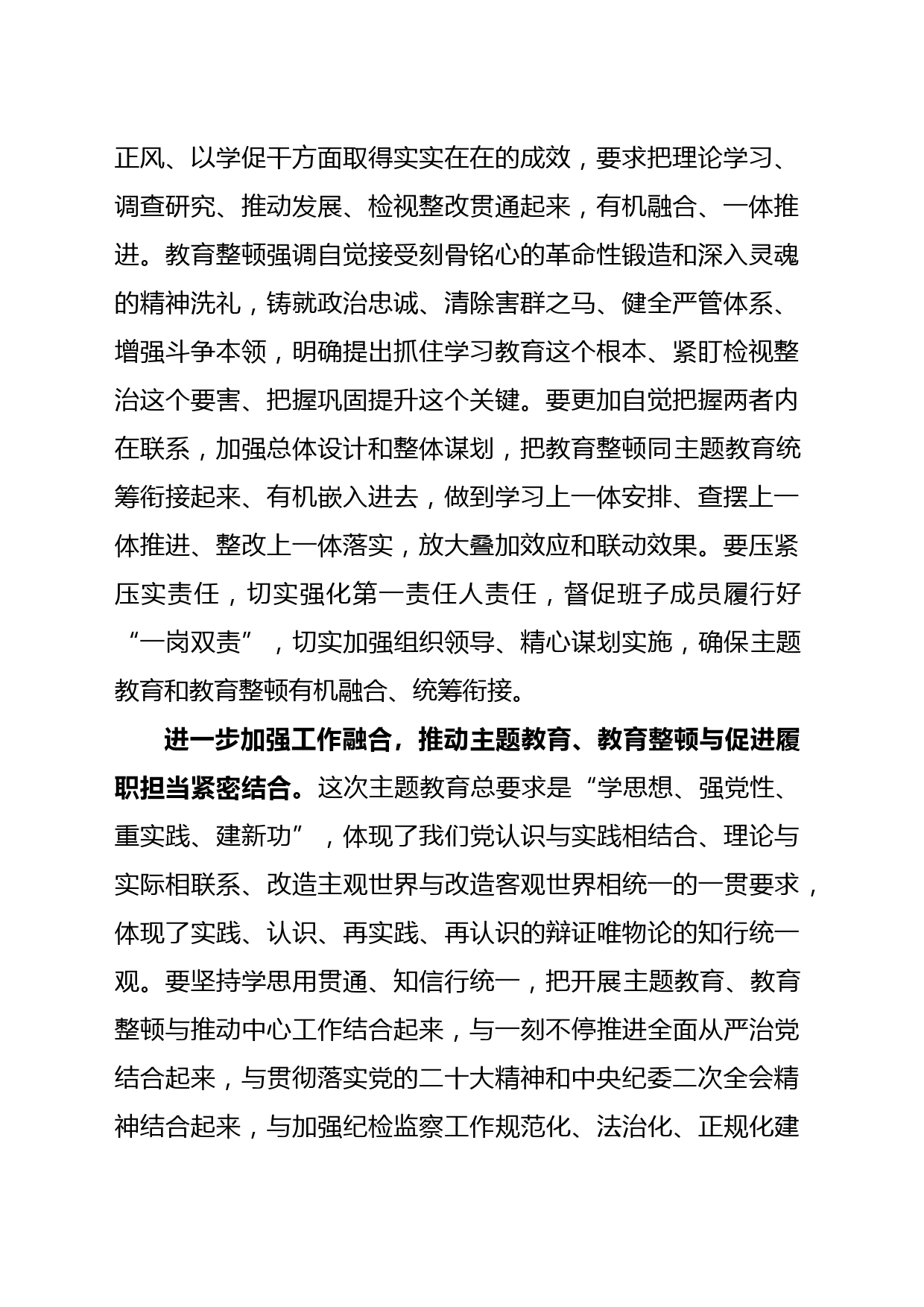 正风、以学促干方面取得实实在在的成效，要求把理论学习、调查研究、推动发展、检视整改贯通起来，有机融合、一体推进。教育整顿强调自觉接受刻骨铭心的革命性锻造和深入灵魂的精神洗礼，铸就政治忠诚、清除害群之马、健全严管体系、增强斗争本领，明确提出抓住学习教育这个根本、紧盯检视整治这个要害、把握巩固提升这个关键。要更加自觉把握两者内在联系，加强总体设计和整体谋划，把教育整顿同主题教育统筹衔接起来、有机嵌入进去，做到学习上一体安排、查摆上一体推进、整改上一体落实，放大叠加效应和联动效果。要压紧压实责任，切实强化第一责任人责任，督促班子成员履行好“一岗双责”，切实加强组织领导、精心谋划实施，确保主题教育和教育整顿有机融合、统筹衔接。

进一步加强工作融合，推动主题教育、教育整顿与促进履职担当紧密结合。这次主题教育总要求是“学思想、强党性、重实践、建新功”，体现了我们党认识与实践相结合、理论与实际相联系、改造主观世界与改造客观世界相统一的一贯要求，体现了实践、认识、再实践、再认识的辩证唯物论的知行统一观。要坚持学思用贯通、知信行统一，把开展主题教育、教育整顿与推动中心工作结合起来，与一刻不停推进全面从严治党结合起来，与贯彻落实党的二十大精神和中央纪委二次全会精神结合起来，与加强纪检监察工作规范化、法治化、正规化建